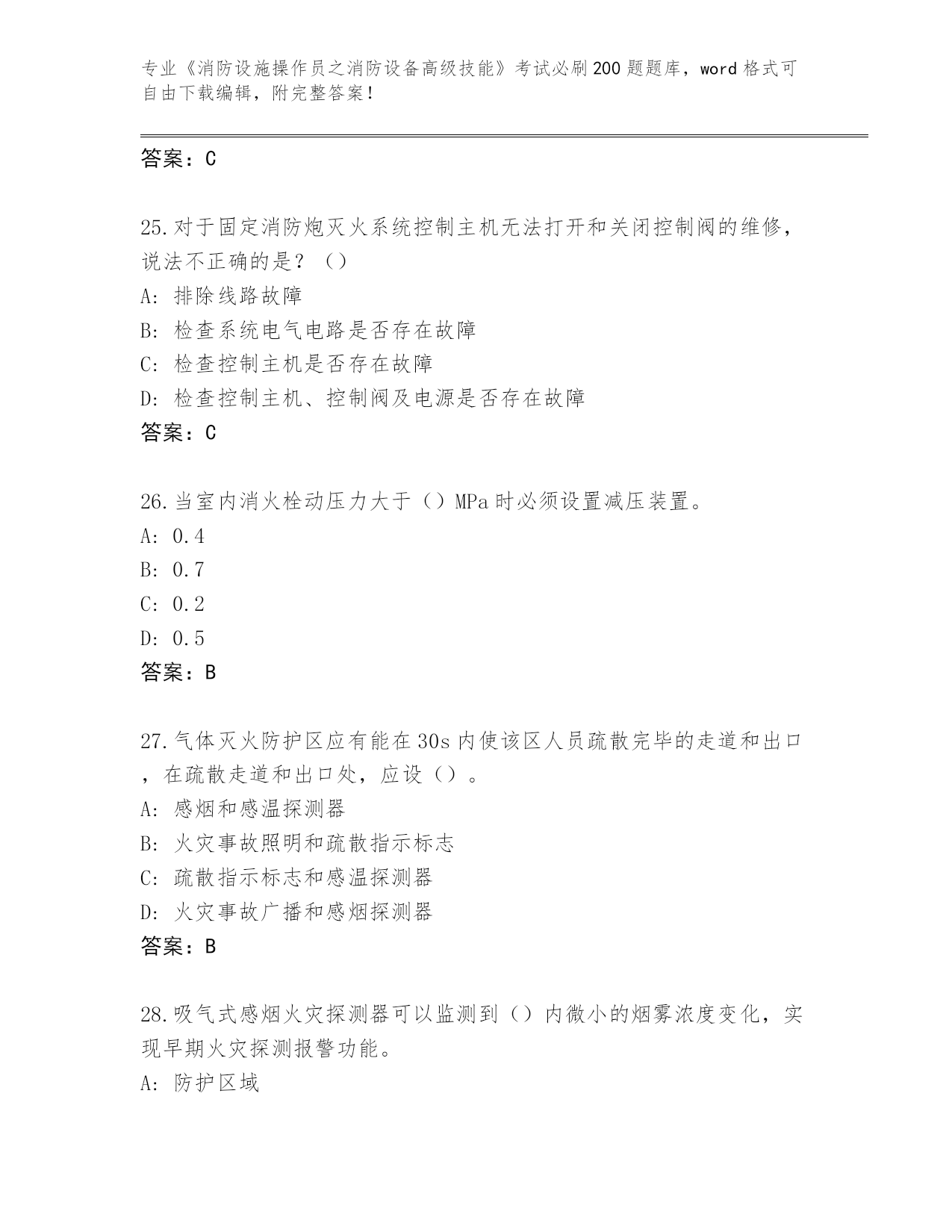 专业《消防设施操作员之消防设备高级技能》考试必刷200题题库，word格式可自由下载编辑，附完整答案！

答案：C

25.对于固定消防炮灭火系统控制主机无法打开和关闭控制阀的维修，说法不正确的是？（）
A: 排除线路故障
B: 检查系统电气电路是否存在故障
C: 检查控制主机是否存在故障
D: 检查控制主机、控制阀及电源是否存在故障
答案：C

26.当室内消火栓动压力大于（）MPa时必须设置减压装置。
A: 0.4
B: 0.7
C: 0.2
D: 0.5
答案：B

27.气体灭火防护区应有能在30s内使该区人员疏散完毕的走道和出口，在疏散走道和出口处，应设（）。
A: 感烟和感温探测器
B: 火灾事故照明和疏散指示标志
C: 疏散指示标志和感温探测器
D: 火灾事故广播和感烟探测器
答案：B

28.吸气式感烟火灾探测器可以监测到（）内微小的烟雾浓度变化，实现早期火灾探测报警功能。
A: 防护区域